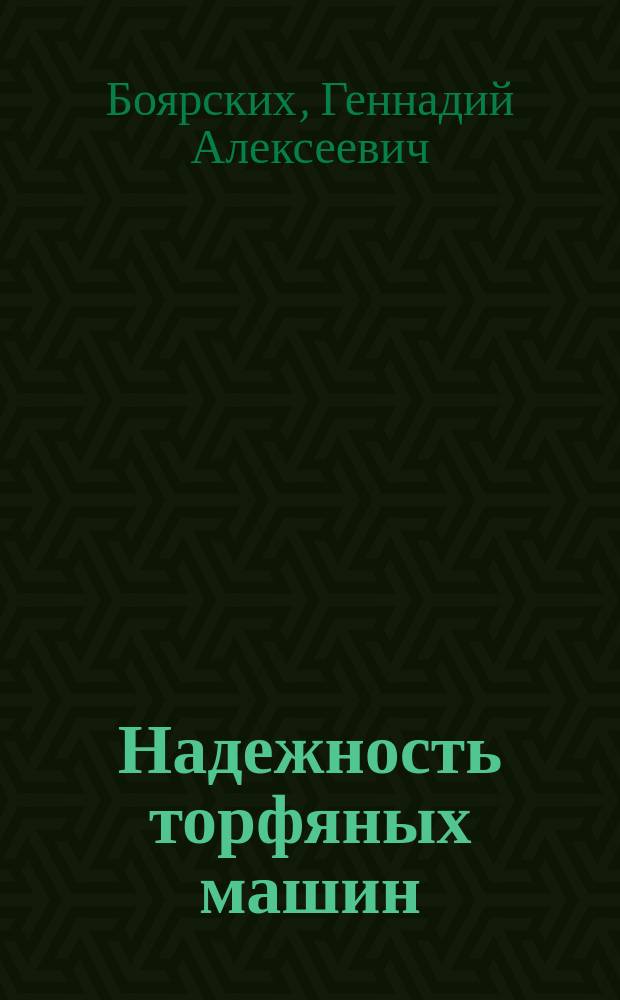 Боярских, Геннадий Алексеевич

Надежность торфяных машин